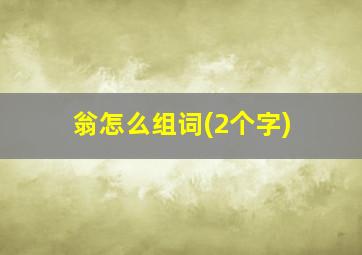 翁怎么组词(2个字)